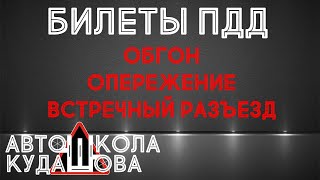 БИЛЕТЫ ПДД

ОБГОН
ОПЕРЕЖЕНИЕ
ВСТРЕЧНЫЙ РАЗЪЕЗД

АВТОШКОЛА
КУДАШОВА